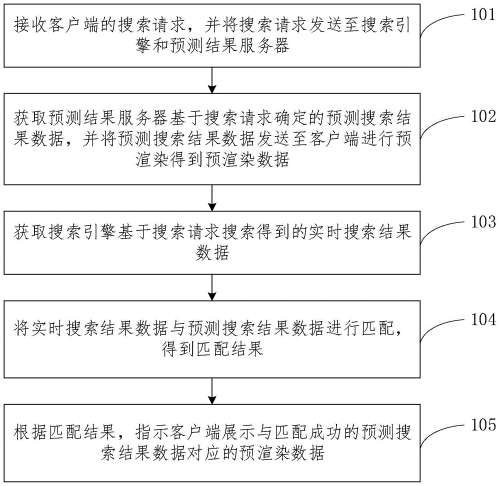 接收客户端的搜索请求，并将搜索请求发送至搜索引擎和预测结果服务器

101

获取预测结果服务器基于搜索请求确定的预测搜索结果数据，并将预测搜索结果数据发送至客户端进行预渲染得到预渲染数据

102

获取搜索引擎基于搜索请求搜索得到的实时搜索结果数据

103

将实时搜索结果数据与预测搜索结果数据进行匹配，得到匹配结果

104

根据匹配结果，指示客户端展示与匹配成功的预测搜索结果数据对应的预渲染数据

105